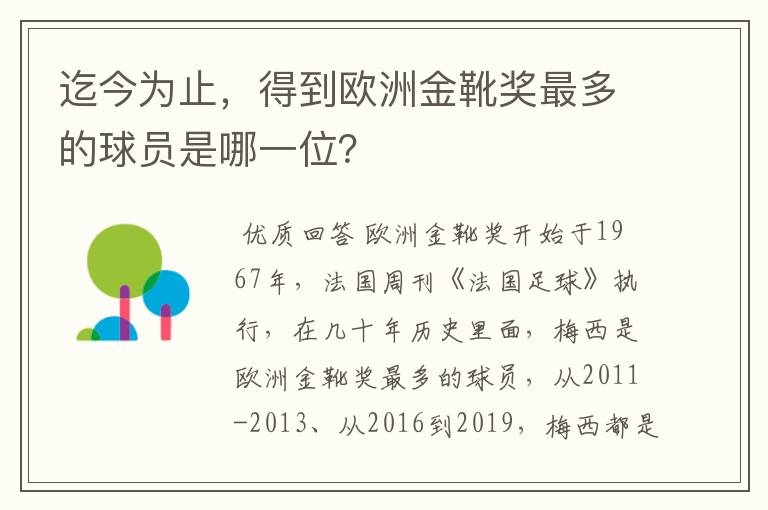 迄今为止，得到欧洲金靴奖最多的球员是哪一位？

优质回答 欧洲金靴奖开始于1967年，法国周刊《法国足球》执行，在几十年历史里面，梅西是欧洲金靴奖最多的球员，从2011-2013、从2016到2019，梅西都是